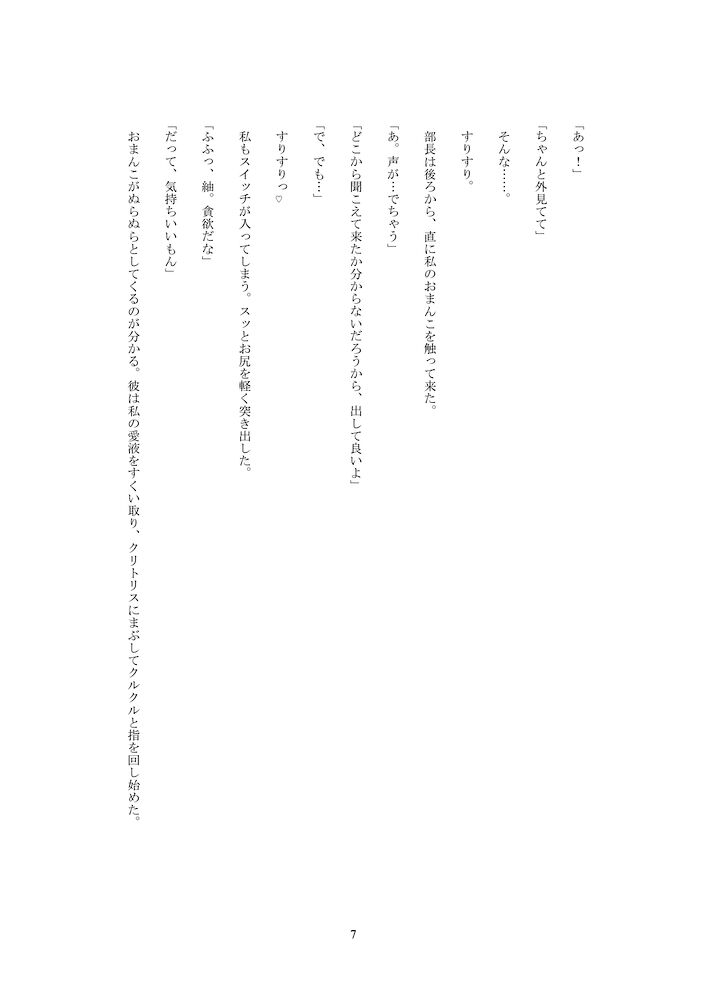 「あっ！」

「ちゃんと外見てて」

そんな……。

すりすり。

部長は後ろから、直に私のおまんこを触って来た。

「あ。声が…でちゃう」

「どこから聞こえて来たか分からないだろうから、出して良いよ」

「で、でも…」

すりすりっ♡

私もスイッチが入ってしまう。スッとお尻を軽く突き出した。

「ふふっ、紬。貪欲だな」

「だって、気持ちいいもん」

おまんこがぬらぬらとしてくるのが分かる。彼は私の愛液をすくい取り、クリトリスにまぶしてクルクルと指を回し始めた。

7